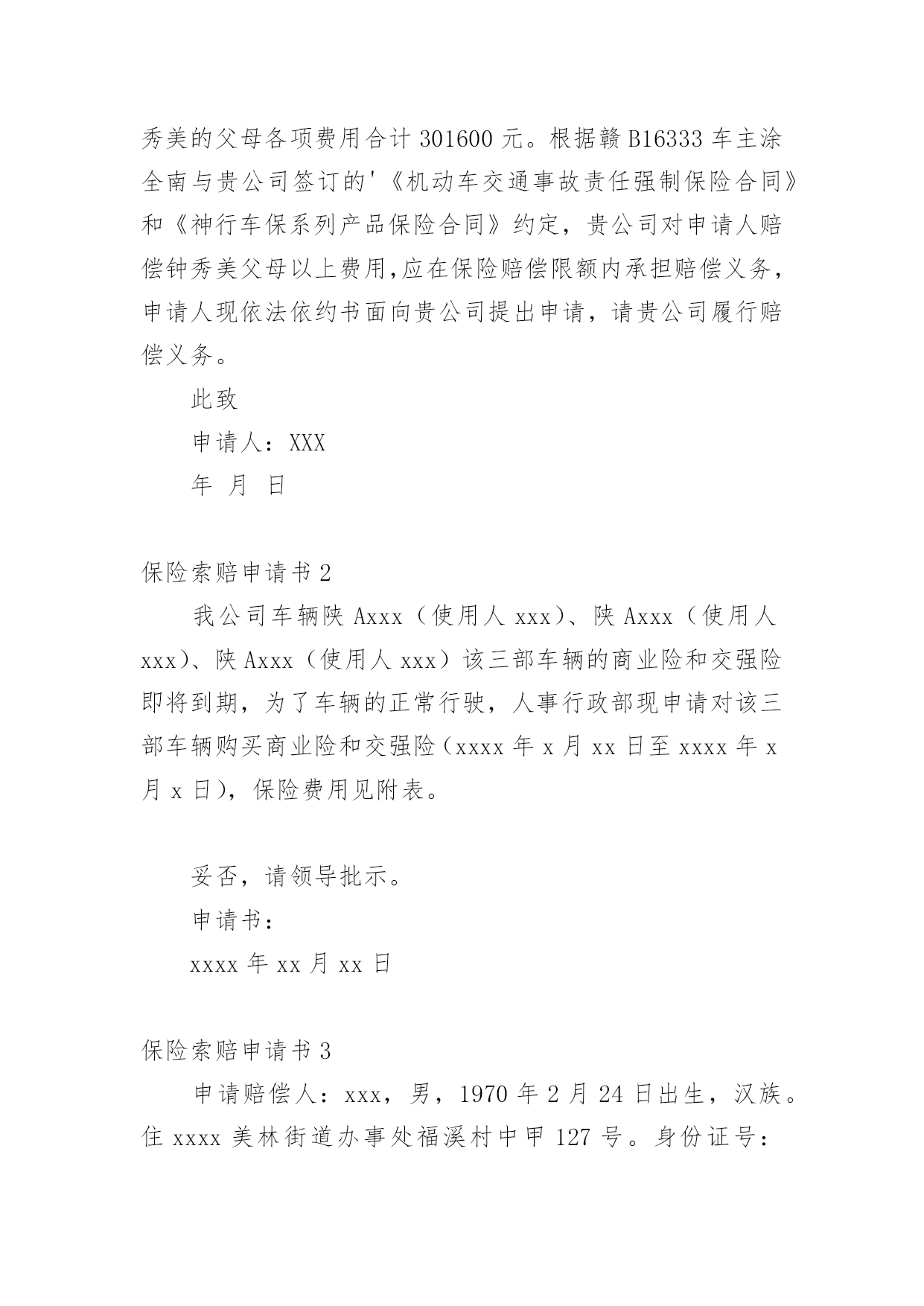 秀美的父母各项费用合计 301600 元。根据赣 B16333 车主涂全南与贵公司签订的'《机动车交通事故责任强制保险合同》和《神行车保系列产品保险合同》约定，贵公司对申请人赔偿钟秀美父母以上费用,应在保险赔偿限额内承担赔偿义务，申请人现依法依约书面向贵公司提出申请，请贵公司履行赔偿义务。

此致

申请人：XXX

年 月 日

保险索赔申请书 2

我公司车辆陕 Axxx（使用人 xxx）、陕 Axxx（使用人 xxx）、陕 Axxx（使用人 xxx）该三部车辆的商业险和交强险即将到期，为了车辆的正常行驶，人事行政部现申请对该三部车辆购买商业险和交强险（xxxx 年 x 月 xx 日至 xxxx 年 x 月 x 日），保险费用见附表。

妥否，请领导批示。

申请书：

xxxx 年 xx 月 xx 日

保险索赔申请书 3

申请赔偿人：xxx，男，1970 年 2 月 24 日出生，汉族。住 xxxx 美林街道办事处福溪村中甲 127 号。身份证号：